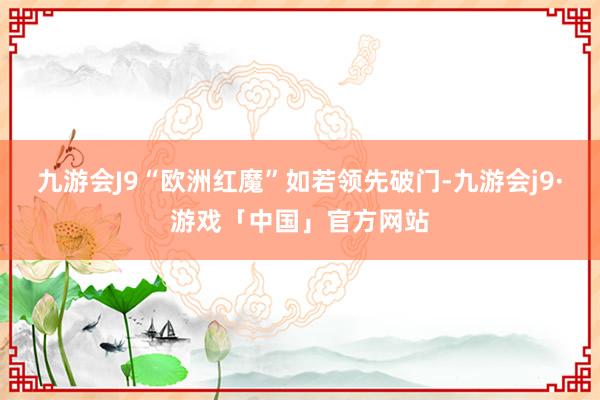 九游会J9“欧洲红魔”如若领先破门-九游会j9·游戏「中国」官方网站